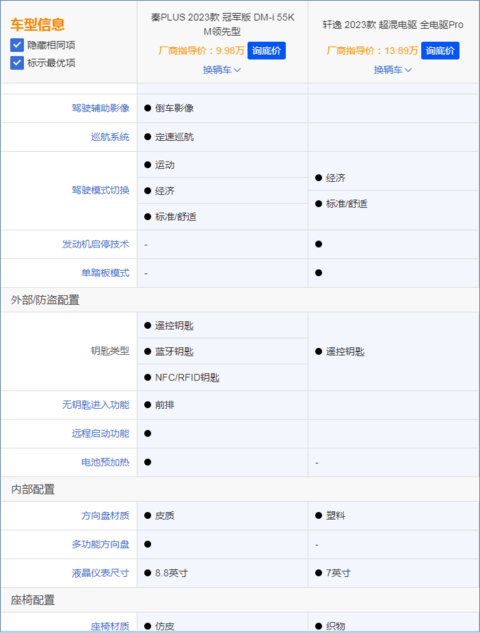 车型信息
隐藏相同项
标示最优项

| | 秦PLUS 2023款 冠军版 DM-i 55KM领先型 厂商指导价：9.98万 询底价 换辆车 | 轩逸 2023款 超混电驱 全电驱Pro 厂商指导价：13.89万 询底价 换辆车 |
|---|---|---|
| 驾驶辅助影像 | ● 倒车影像 | |
| 巡航系统 | ● 定速巡航 | |
| 驾驶模式切换 | ● 运动 ● 经济 ● 标准/舒适 | ● 经济 ● 标准/舒适 |
| 发动机启停技术 | - | ● |
| 单踏板模式 | - | ● |
| 外部/防盗配置 | | |
| 钥匙类型 | ● 遥控钥匙 ● 蓝牙钥匙 ● NFC/RFID钥匙 | ● 遥控钥匙 |
| 无钥匙进入功能 | ● 前排 | |
| 远程启动功能 | ● | |
| 电池预加热 | ● | - |
| 内部配置 | | |
| 方向盘材质 | ● 皮质 | ● 塑料 |
| 多功能方向盘 | ● | - |
| 液晶仪表尺寸 | ● 8.8英寸 | ● 7英寸 |
| 座椅配置 | | |
| 座椅材质 | ● 仿皮 | ● 织物 |